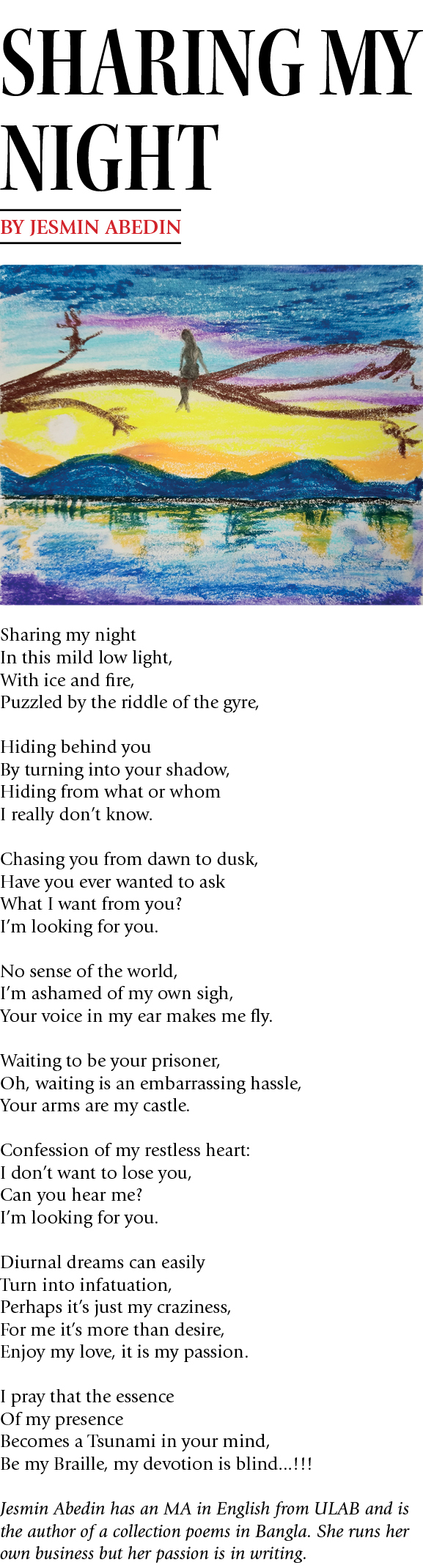 SHARING MY NIGHT

BY JESMIN ABEDIN

Sharing my night
In this mild low light,
With ice and fire,
Puzzled by the riddle of the gyre,

Hiding behind you
By turning into your shadow,
Hiding from what or whom
I really don't know.

Chasing you from dawn to dusk,
Have you ever wanted to ask
What I want from you?
I'm looking for you.

No sense of the world,
I'm ashamed of my own sigh,
Your voice in my ear makes me fly.

Waiting to be your prisoner,
Oh, waiting is an embarrassing hassle,
Your arms are my castle.

Confession of my restless heart:
I don't want to lose you,
Can you hear me?
I'm looking for you.

Diurnal dreams can easily
Turn into infatuation,
Perhaps it's just my craziness,
For me it's more than desire,
Enjoy my love, it is my passion.

I pray that the essence
Of my presence
Becomes a Tsunami in your mind,
Be my Braille, my devotion is blind...!!!

Jesmin Abedin has an MA in English from ULAB and is the author of a collection poems in Bangla. She runs her own business but her passion is in writing.